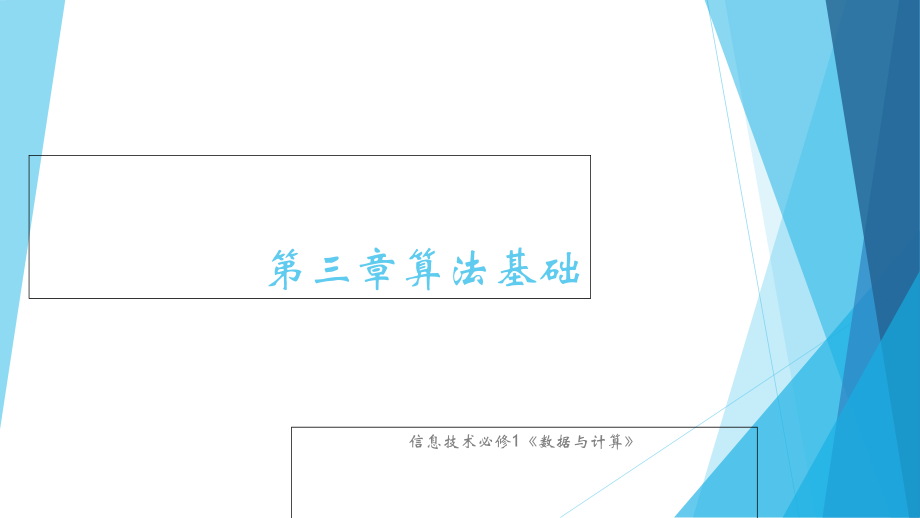 第三章算法基础

信息技术必修1《数据与计算》